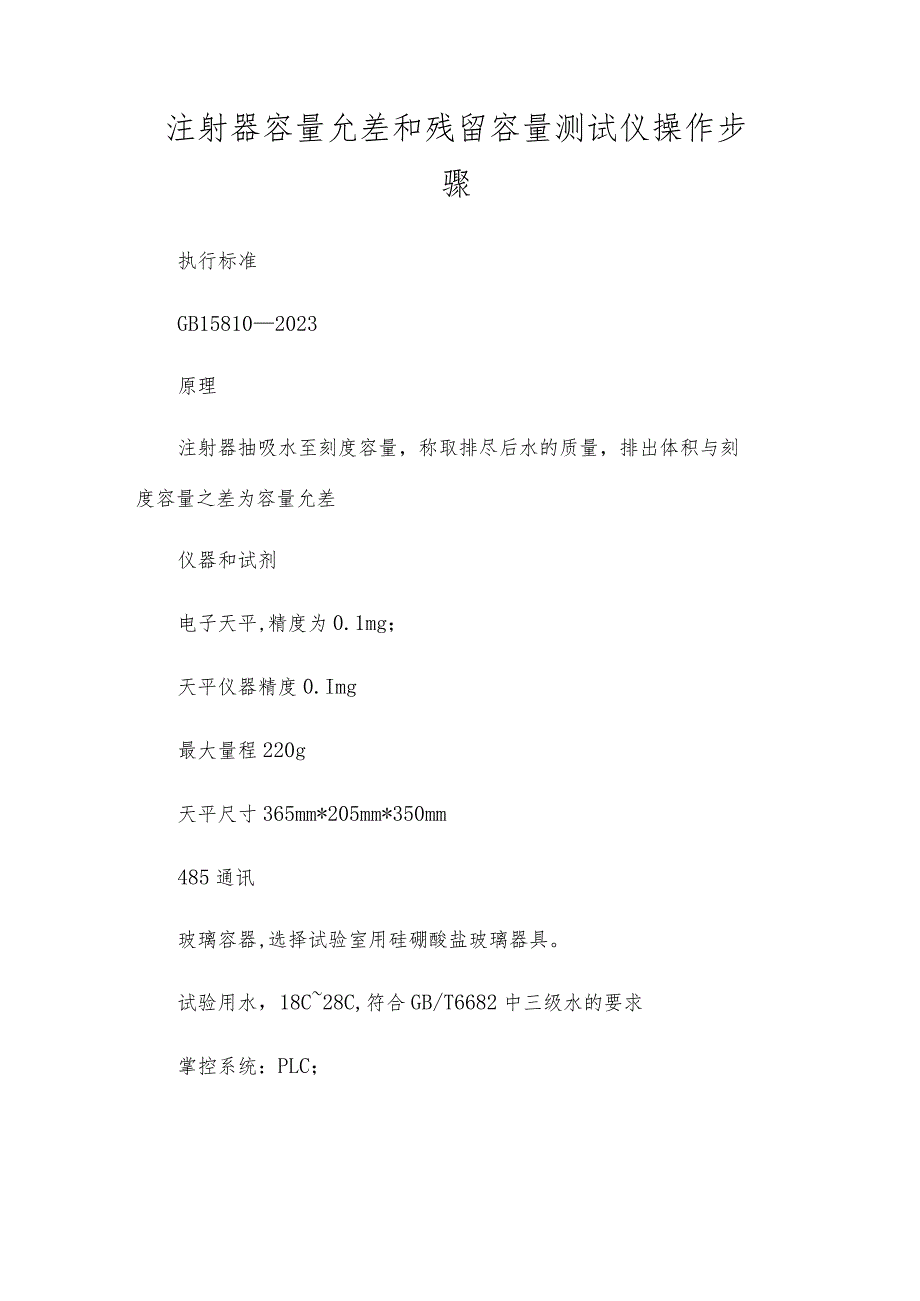 注射器容量允差和残留容量测试仪操作步骤

执行标准

GB15810—2023

原理

注射器抽吸水至刻度容量，称取排尽后水的质量，排出体积与刻度容量之差为容量允差

仪器和试剂

电子天平,精度为0.1mg；

天平仪器精度0.Img

最大量程220g

天平尺寸365mm*205mm*350mm

485通讯

玻璃容器,选择试验室用硅硼酸盐玻璃器具。

试验用水，18C~28C,符合GB/T6682中三级水的要求

掌控系统：PLC；